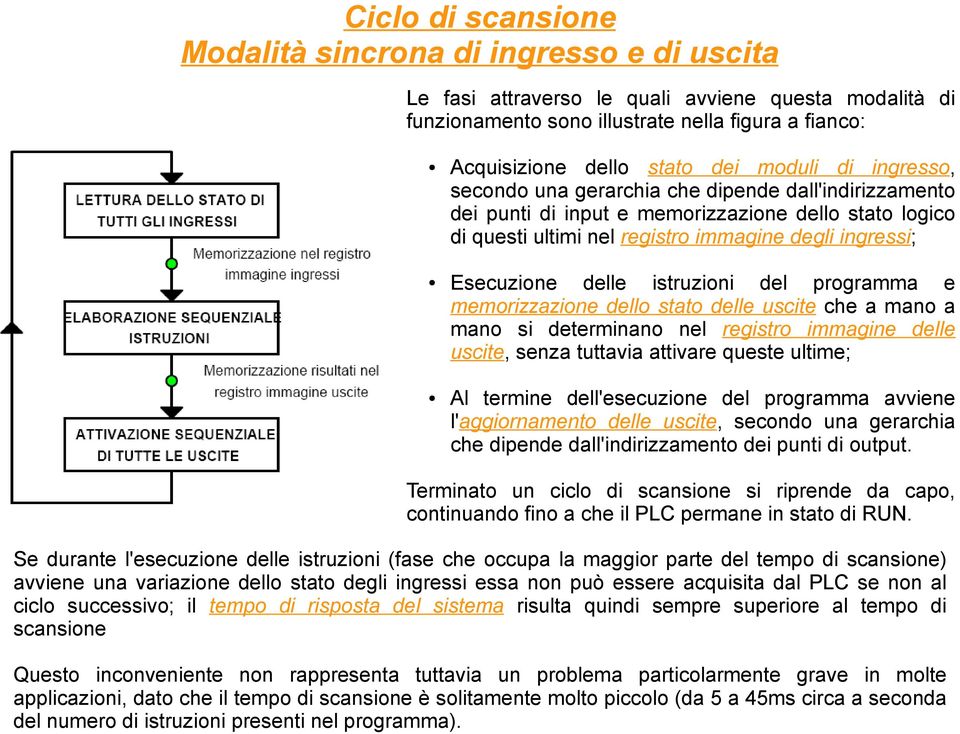 Ciclo di scansione
Modalità sincrona di ingresso e di uscita

Le fasi attraverso le quali avviene questa modalità di funzionamento sono illustrate nella figura a fianco:

LETTURA DELLO STATO DI TUTTI GLI INGRESSI

Memorizzazione nel registro immagine ingressi

ELABORAZIONE SEQUENZIALE ISTRUZIONI

Memorizzazione risultati nel registro immagine uscite

ATTIVAZIONE SEQUENZIALE DI TUTTE LE USCITE

• Acquisizione dello stato dei moduli di ingresso, secondo una gerarchia che dipende dall'indirizzamento dei punti di input e memorizzazione dello stato logico di questi ultimi nel registro immagine degli ingressi;

• Esecuzione delle istruzioni del programma e memorizzazione dello stato delle uscite che a mano a mano si determinano nel registro immagine delle uscite, senza tuttavia attivare queste ultime;

• Al termine dell'esecuzione del programma avviene l'aggiornamento delle uscite, secondo una gerarchia che dipende dall'indirizzamento dei punti di output.

Terminato un ciclo di scansione si riprende da capo, continuando fino a che il PLC permane in stato di RUN.

Se durante l'esecuzione delle istruzioni (fase che occupa la maggior parte del tempo di scansione) avviene una variazione dello stato degli ingressi essa non può essere acquisita dal PLC se non al ciclo successivo; il tempo di risposta del sistema risulta quindi sempre superiore al tempo di scansione

Questo inconveniente non rappresenta tuttavia un problema particolarmente grave in molte applicazioni, dato che il tempo di scansione è solitamente molto piccolo (da 5 a 45ms circa a seconda del numero di istruzioni presenti nel programma).